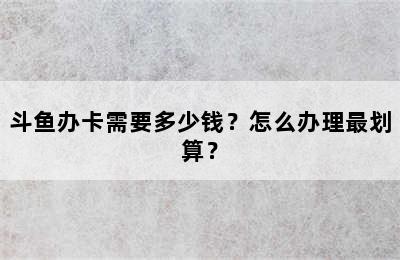 斗鱼办卡需要多少钱？怎么办理最划算？